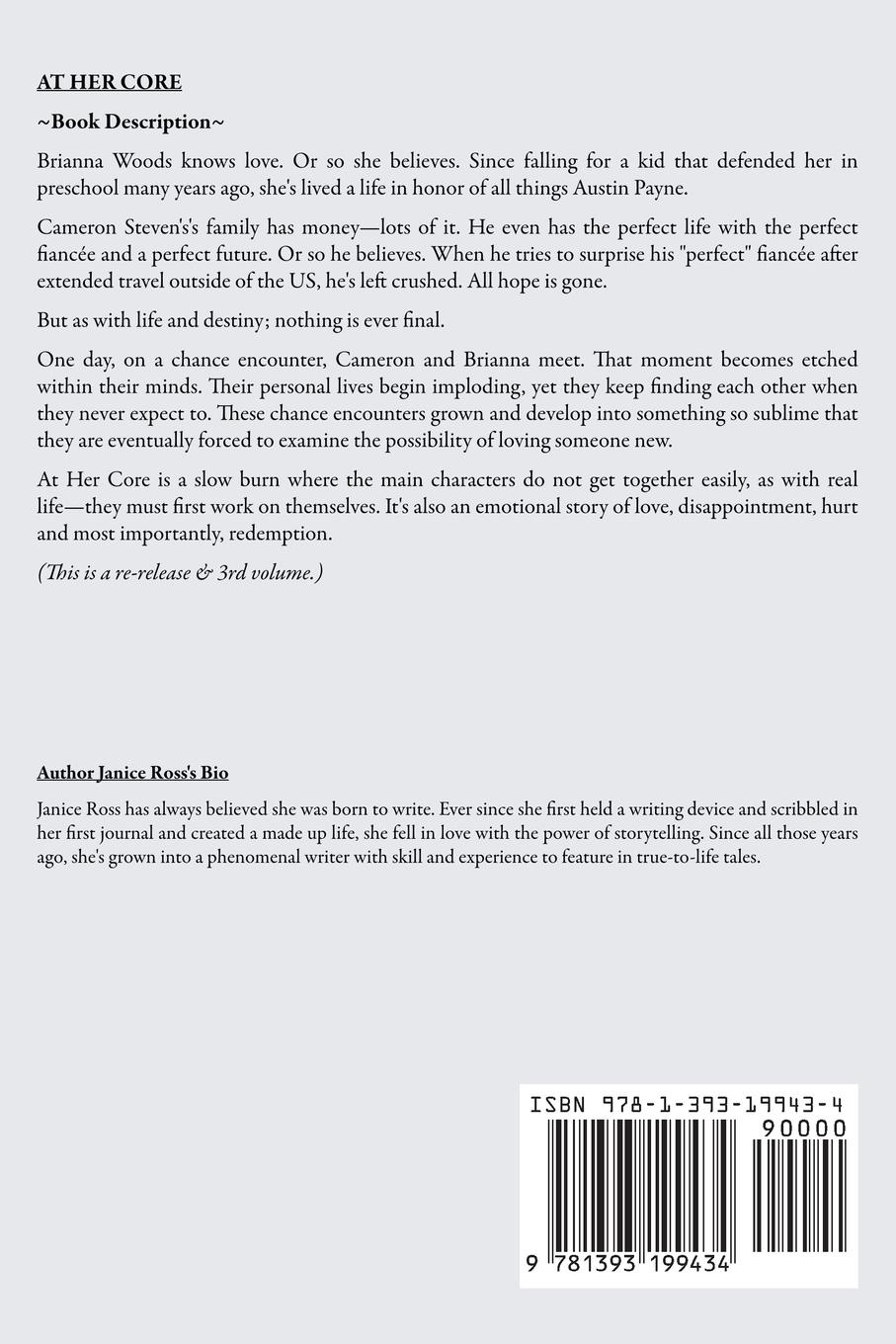 AT HER CORE

~Book Description~

Brianna Woods knows love. Or so she believes. Since falling for a kid that defended her in preschool many years ago, she's lived a life in honor of all things Austin Payne.

Cameron Steven's's family has money—lots of it. He even has the perfect life with the perfect fiancée and a perfect future. Or so he believes. When he tries to surprise his "perfect" fiancée after extended travel outside of the US, he's left crushed. All hope is gone.

But as with life and destiny; nothing is ever final.

One day, on a chance encounter, Cameron and Brianna meet. That moment becomes etched within their minds. Their personal lives begin imploding, yet they keep finding each other when they never expect to. These chance encounters grown and develop into something so sublime that they are eventually forced to examine the possibility of loving someone new.

At Her Core is a slow burn where the main characters do not get together easily, as with real life—they must first work on themselves. It's also an emotional story of love, disappointment, hurt and most importantly, redemption.

(This is a re-release & 3rd volume.)

Author Janice Ross's Bio

Janice Ross has always believed she was born to write. Ever since she first held a writing device and scribbled in her first journal and created a made up life, she fell in love with the power of storytelling. Since all those years ago, she's grown into a phenomenal writer with skill and experience to feature in true-to-life tales.

ISBN 978-1-393-19943-4

90000

9 781393 199434